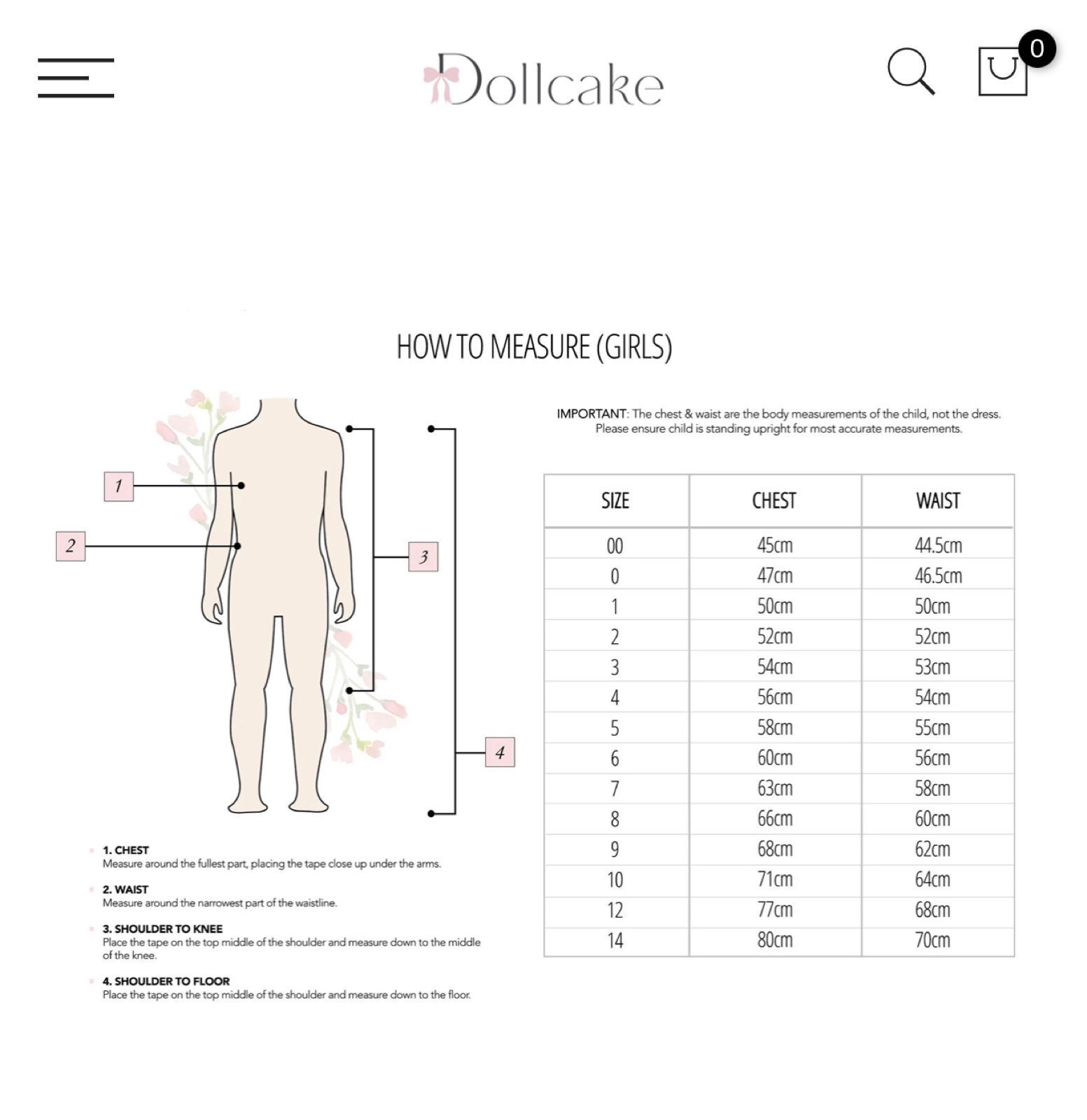 Dollcake

0

HOW TO MEASURE (GIRLS)

1

2

3

4

1. CHEST
Measure around the fullest part, placing the tape close up under the arms.

2. WAIST
Measure around the narrowest part of the waistline.

3. SHOULDER TO KNEE
Place the tape on the top middle of the shoulder and measure down to the middle of the knee.

4. SHOULDER TO FLOOR
Place the tape on the top middle of the shoulder and measure down to the floor.

IMPORTANT: The chest & waist are the body measurements of the child, not the dress. Please ensure child is standing upright for most accurate measurements.

| SIZE | CHEST | WAIST |
|---|---|---|
| 00 | 45cm | 44.5cm |
| 0 | 47cm | 46.5cm |
| 1 | 50cm | 50cm |
| 2 | 52cm | 52cm |
| 3 | 54cm | 53cm |
| 4 | 56cm | 54cm |
| 5 | 58cm | 55cm |
| 6 | 60cm | 56cm |
| 7 | 63cm | 58cm |
| 8 | 66cm | 60cm |
| 9 | 68cm | 62cm |
| 10 | 71cm | 64cm |
| 12 | 77cm | 68cm |
| 14 | 80cm | 70cm |